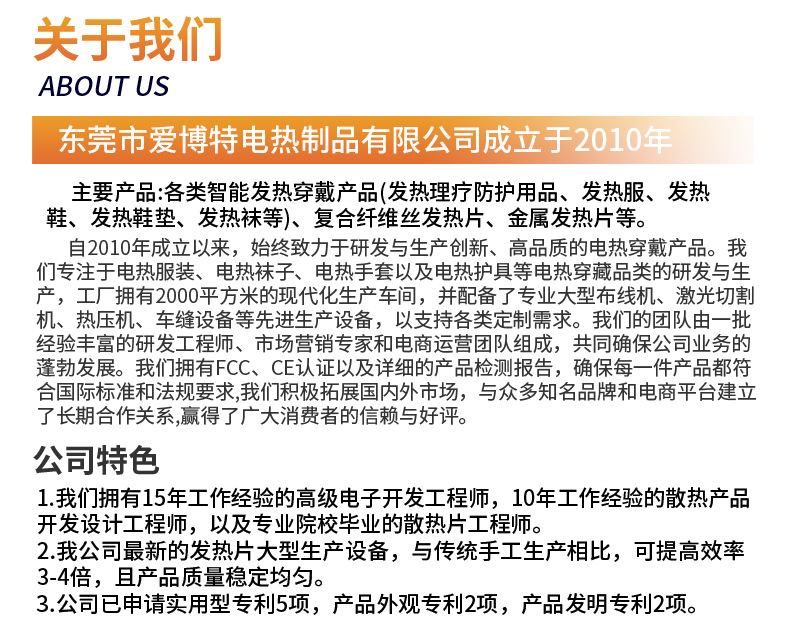 关于我们
ABOUT US

东莞市爱博特电热制品有限公司成立于2010年

主要产品:各类智能发热穿戴产品(发热理疗防护用品、发热服、发热鞋、发热鞋垫、发热袜等)、复合纤维丝发热片、金属发热片等。

自2010年成立以来，始终致力于研发与生产创新、高品质的电热穿戴产品。我们专注于电热服装、电热袜子、电热手套以及电热护具等电热穿藏品类的研发与生产，工厂拥有2000平方米的现代化生产车间，并配备了专业大型布线机、激光切割机、热压机、车缝设备等先进生产设备，以支持各类定制需求。我们的团队由一批经验丰富的研发工程师、市场营销专家和电商运营团队组成，共同确保公司业务的蓬勃发展。我们拥有FCC、CE认证以及详细的产品检测报告，确保每一件产品都符合国际标准和法规要求,我们积极拓展国内外市场，与众多知名品牌和电商平台建立了长期合作关系,赢得了广大消费者的信赖与好评。

公司特色

1.我们拥有15年工作经验的高级电子开发工程师，10年工作经验的散热产品开发设计工程师，以及专业院校毕业的散热片工程师。
2.我公司最新的发热片大型生产设备，与传统手工生产相比，可提高效率3-4倍，且产品质量稳定均匀。
3.公司已申请实用型专利5项，产品外观专利2项，产品发明专利2项。